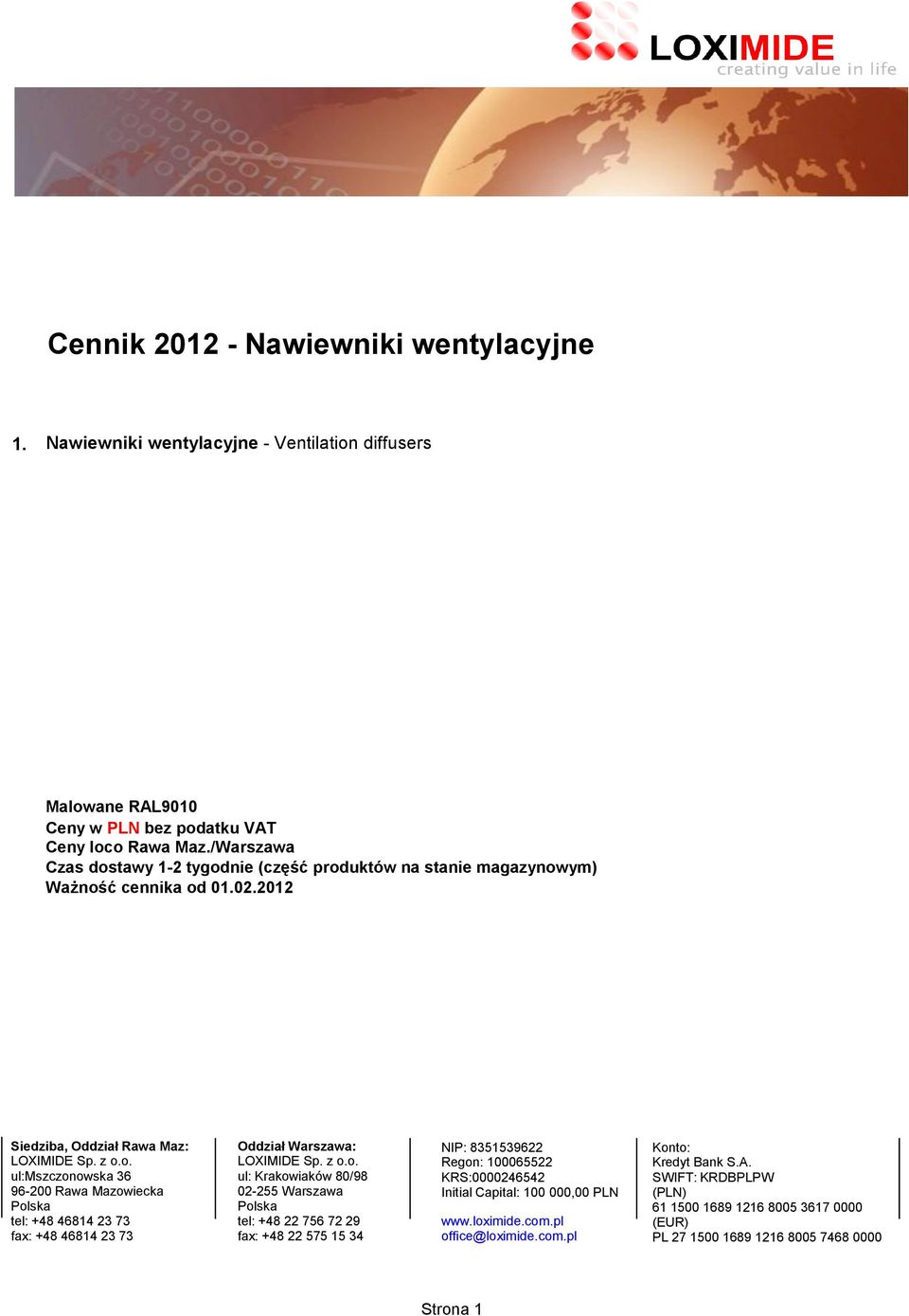 LOXIMIDE
creating value in life

Cennik 2012 - Nawiewniki wentylacyjne

1. Nawiewniki wentylacyjne - Ventilation diffusers

Malowane RAL9010
Ceny w PLN bez podatku VAT
Ceny loco Rawa Maz./Warszawa
Czas dostawy 1-2 tygodnie (część produktów na stanie magazynowym)
Ważność cennika od 01.02.2012

Siedziba, Oddział Rawa Maz:
LOXIMIDE Sp. z o.o.
ul:Mszczonowska 36
96-200 Rawa Mazowiecka
Polska
tel: +48 46814 23 73
fax: +48 46814 23 73

Oddział Warszawa:
LOXIMIDE Sp. z o.o.
ul: Krakowiaków 80/98
02-255 Warszawa
Polska
tel: +48 22 756 72 29
fax: +48 22 575 15 34

NIP: 8351539622
Regon: 100065522
KRS:0000246542
Initial Capital: 100 000,00 PLN

www.loximide.com.pl
office@loximide.com.pl

Konto:
Kredyt Bank S.A.
SWIFT: KRDBPLPW
(PLN)
61 1500 1689 1216 8005 3617 0000
(EUR)
PL 27 1500 1689 1216 8005 7468 0000

Strona 1